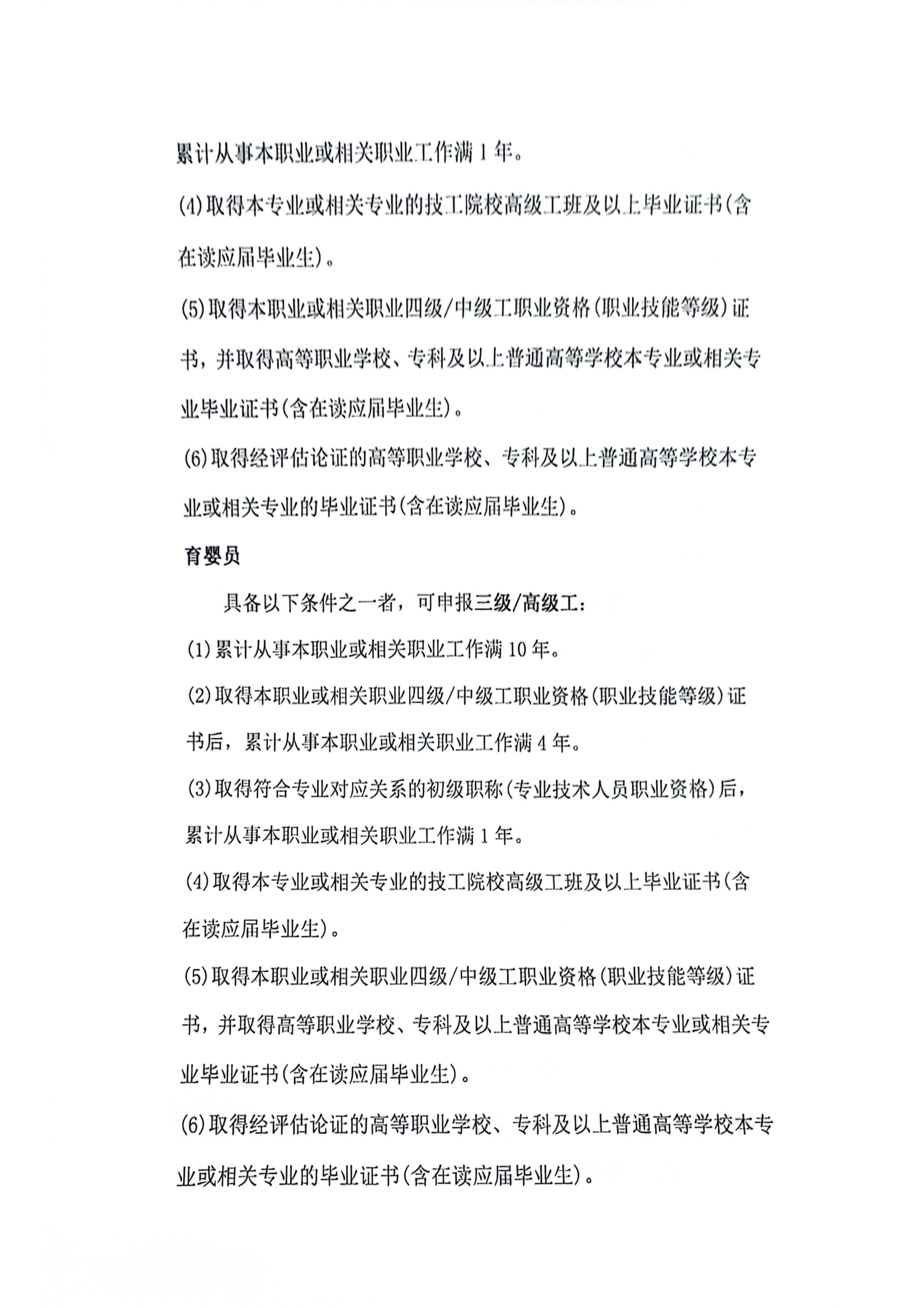 累计从事本职业或相关职业工作满 1 年。

(4)取得本专业或相关专业的技工院校高级工班及以上毕业证书(含在读应届毕业生)。

(5)取得本职业或相关职业四级/中级工职业资格(职业技能等级)证书，并取得高等职业学校、专科及以上普通高等学校本专业或相关专业毕业证书(含在读应届毕业生)。

(6)取得经评估论证的高等职业学校、专科及以上普通高等学校本专业或相关专业的毕业证书(含在读应届毕业生)。

育婴员

具备以下条件之一者，可申报三级/高级工：

(1)累计从事本职业或相关职业工作满 10 年。

(2)取得本职业或相关职业四级/中级工职业资格(职业技能等级)证书后，累计从事本职业或相关职业工作满 4 年。

(3)取得符合专业对应关系的初级职称(专业技术人员职业资格)后，累计从事本职业或相关职业工作满 1 年。

(4)取得本专业或相关专业的技工院校高级工班及以上毕业证书(含在读应届毕业生)。

(5)取得本职业或相关职业四级/中级工职业资格(职业技能等级)证书，并取得高等职业学校、专科及以上普通高等学校本专业或相关专业毕业证书(含在读应届毕业生)。

(6)取得经评估论证的高等职业学校、专科及以上普通高等学校本专业或相关专业的毕业证书(含在读应届毕业生)。